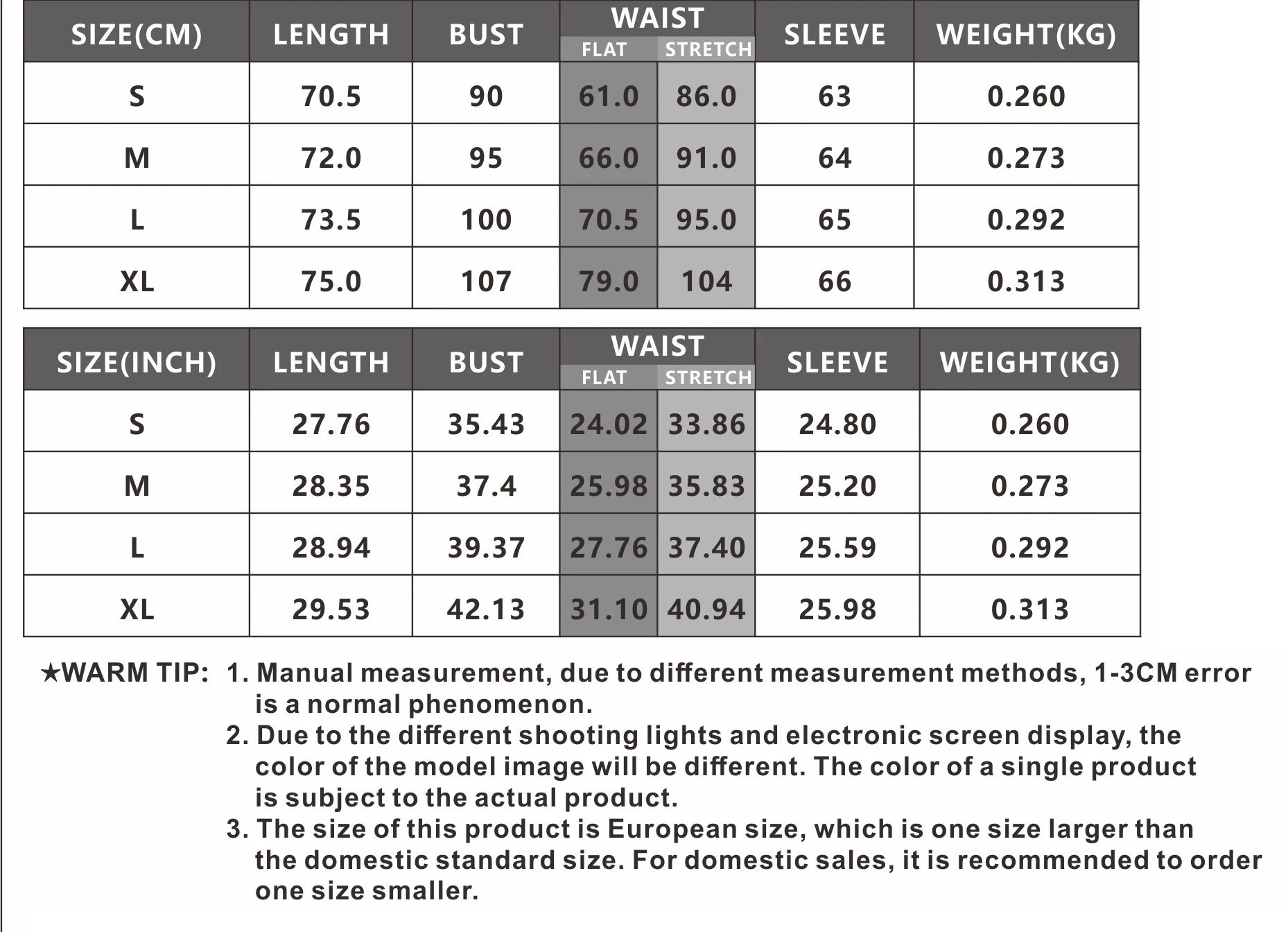 | SIZE(CM) | LENGTH | BUST | WAIST FLAT | WAIST STRETCH | SLEEVE | WEIGHT(KG) |
|---|---|---|---|---|---|---|
| S | 70.5 | 90 | 61.0 | 86.0 | 63 | 0.260 |
| M | 72.0 | 95 | 66.0 | 91.0 | 64 | 0.273 |
| L | 73.5 | 100 | 70.5 | 95.0 | 65 | 0.292 |
| XL | 75.0 | 107 | 79.0 | 104 | 66 | 0.313 |

| SIZE(INCH) | LENGTH | BUST | WAIST FLAT | WAIST STRETCH | SLEEVE | WEIGHT(KG) |
|---|---|---|---|---|---|---|
| S | 27.76 | 35.43 | 24.02 | 33.86 | 24.80 | 0.260 |
| M | 28.35 | 37.4 | 25.98 | 35.83 | 25.20 | 0.273 |
| L | 28.94 | 39.37 | 27.76 | 37.40 | 25.59 | 0.292 |
| XL | 29.53 | 42.13 | 31.10 | 40.94 | 25.98 | 0.313 |

★WARM TIP: 1. Manual measurement, due to different measurement methods, 1-3CM error is a normal phenomenon.
2. Due to the different shooting lights and electronic screen display, the color of the model image will be different. The color of a single product is subject to the actual product.
3. The size of this product is European size, which is one size larger than the domestic standard size. For domestic sales, it is recommended to order one size smaller.